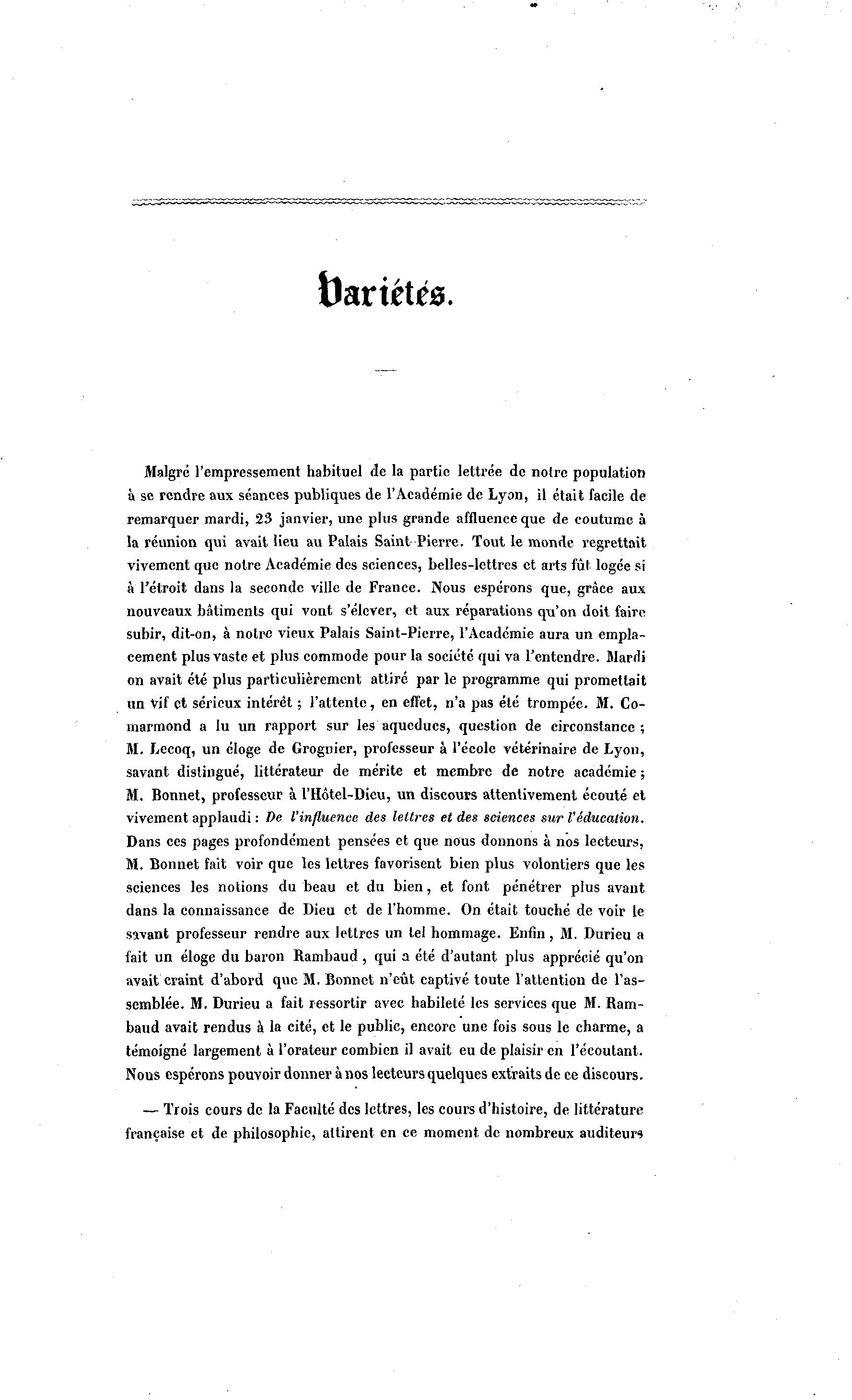 Variétés.

Malgré l'empressement habituel de la partie lettrée de notre population à se rendre aux séances publiques de l'Académie de Lyon, il était facile de remarquer mardi, 23 janvier, une plus grande affluence que de coutume à la réunion qui avait lieu au Palais Saint-Pierre. Tout le monde regrettait vivement que notre Académie des sciences, belles-lettres et arts fût logée si à l'étroit dans la seconde ville de France. Nous espérons que, grâce aux nouveaux bâtiments qui vont s'élever, et aux réparations qu'on doit faire subir, dit-on, à notre vieux Palais Saint-Pierre, l'Académie aura un emplacement plus vaste et plus commode pour la société qui va l'entendre. Mardi on avait été plus particulièrement attiré par le programme qui promettait un vif et sérieux intérêt ; l'attente, en effet, n'a pas été trompée. M. Comarmond a lu un rapport sur les aqueducs, question de circonstance ; M. Lecoq, un éloge de Grognier, professeur à l'école vétérinaire de Lyon, savant distingué, littérateur de mérite et membre de notre académie ; M. Bonnet, professeur à l'Hôtel-Dieu, un discours attentivement écouté et vivement applaudi : De l'influence des lettres et des sciences sur l'éducation. Dans ces pages profondément pensées et que nous donnons à nos lecteurs, M. Bonnet fait voir que les lettres favorisent bien plus volontiers que les sciences les notions du beau et du bien, et font pénétrer plus avant dans la connaissance de Dieu et de l'homme. On était touché de voir le savant professeur rendre aux lettres un tel hommage. Enfin, M. Durieu a fait un éloge du baron Rambaud, qui a été d'autant plus apprécié qu'on avait craint d'abord que M. Bonnet n'eût captivé toute l'attention de l'assemblée. M. Durieu a fait ressortir avec habileté les services que M. Rambaud avait rendus à la cité, et le public, encore une fois sous le charme, a témoigné largement à l'orateur combien il avait eu de plaisir en l'écoutant. Nous espérons pouvoir donner à nos lecteurs quelques extraits de ce discours.

— Trois cours de la Faculté des lettres, les cours d'histoire, de littérature française et de philosophie, attirent en ce moment de nombreux auditeurs